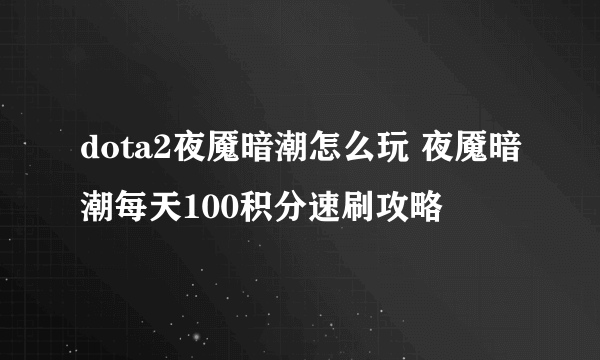 dota2夜魇暗潮怎么玩 夜魇暗潮每天100积分速刷攻略